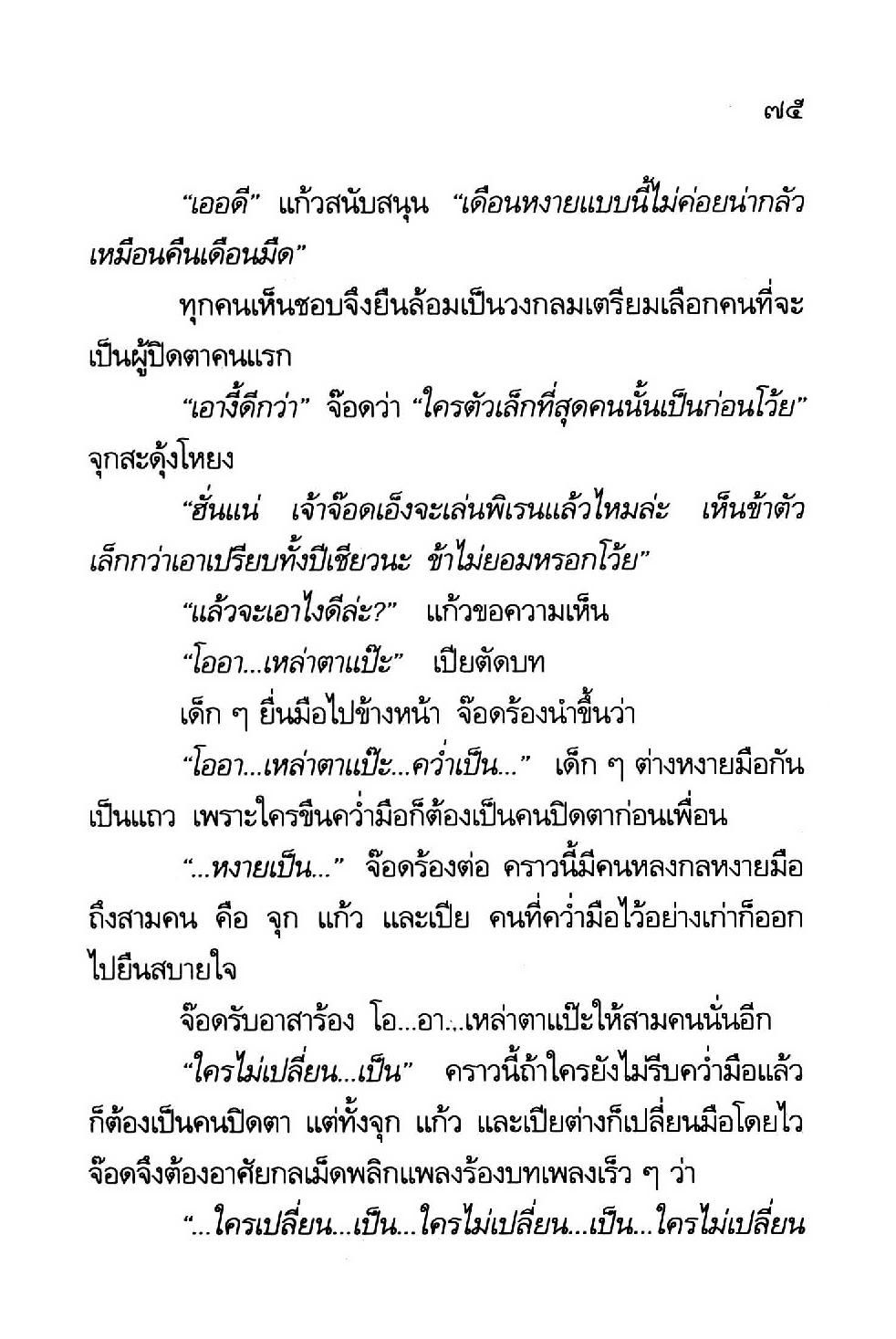 ๗๕

"เออดี" แก้วสนับสนุน "เดือนหงายแบบนี้ไม่ค่อยน่ากลัวเหมือนคืนเดือนมืด"

ทุกคนเห็นชอบจึงยืนล้อมเป็นวงกลมเตรียมเลือกคนที่จะเป็นผู้ปิดตาคนแรก

"เอางี้ดีกว่า" จ๊อดว่า "ใครตัวเล็กที่สุดคนนั้นเป็นก่อนโว้ย" จุกสะดุ้งโหยง

"ฮั่นแน่ เจ้าจ๊อดเอ็งจะเล่นพิเรนแล้วไหมล่ะ เห็นข้าตัวเล็กกว่าเอาเปรียบทั้งปีเชียวนะ ข้าไม่ยอมหรอกโว้ย"

"แล้วจะเอาไงดีล่ะ?" แก้วขอความเห็น

"โออา...เหล่าตาแป๊ะ" เปียตัดบท

เด็ก ๆ ยื่นมือไปข้างหน้า จ๊อดร้องนำขึ้นว่า

"โออา...เหล่าตาแป๊ะ...คว่ำเป็น..." เด็ก ๆ ต่างหงายมือกันเป็นแถว เพราะใครขืนคว่ำมือก็ต้องเป็นคนปิดตาก่อนเพื่อน

"...หงายเป็น..." จ๊อดร้องต่อ คราวนี้มีคนหลงกลหงายมือถึงสามคน คือ จุก แก้ว และเปีย คนที่คว่ำมือไว้อย่างเก่าก็ออกไปยืนสบายใจ

จ๊อดรับอาสาร้อง โอ...อา...เหล่าตาแป๊ะให้สามคนนั่นอีก

"ใครไม่เปลี่ยน...เป็น" คราวนี้ถ้าใครยังไม่รีบคว่ำมือแล้วก็ต้องเป็นคนปิดตา แต่ทั้งจุก แก้ว และเปียต่างก็เปลี่ยนมือโดยไว จ๊อดจึงต้องอาศัยกลเม็ดพลิกแพลงร้องบทเพลงเร็ว ๆ ว่า

"...ใครเปลี่ยน...เป็น...ใครไม่เปลี่ยน...เป็น...ใครไม่เปลี่ยน